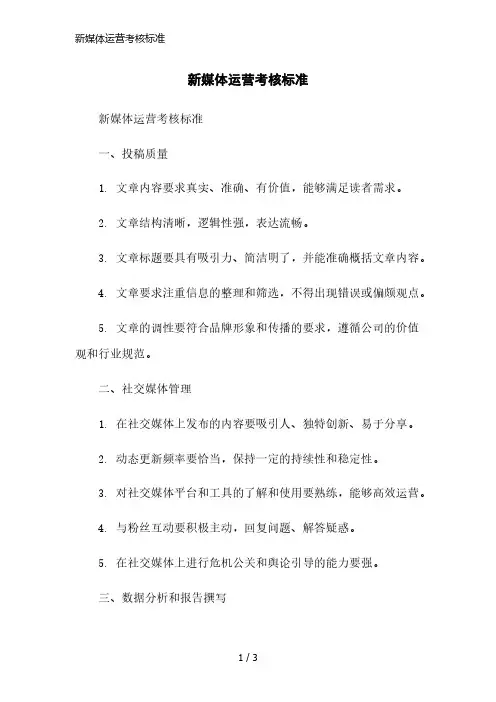 新媒体运营考核标准

新媒体运营考核标准

新媒体运营考核标准

一、投稿质量

1. 文章内容要求真实、准确、有价值，能够满足读者需求。

2. 文章结构清晰，逻辑性强，表达流畅。

3. 文章标题要具有吸引力、简洁明了，并能准确概括文章内容。

4. 文章要求注重信息的整理和筛选，不得出现错误或偏颇观点。

5. 文章的调性要符合品牌形象和传播的要求，遵循公司的价值观和行业规范。

二、社交媒体管理

1. 在社交媒体上发布的内容要吸引人、独特创新、易于分享。

2. 动态更新频率要恰当，保持一定的持续性和稳定性。

3. 对社交媒体平台和工具的了解和使用要熟练，能够高效运营。

4. 与粉丝互动要积极主动，回复问题、解答疑惑。

5. 在社交媒体上进行危机公关和舆论引导的能力要强。

三、数据分析和报告撰写

1 / 3